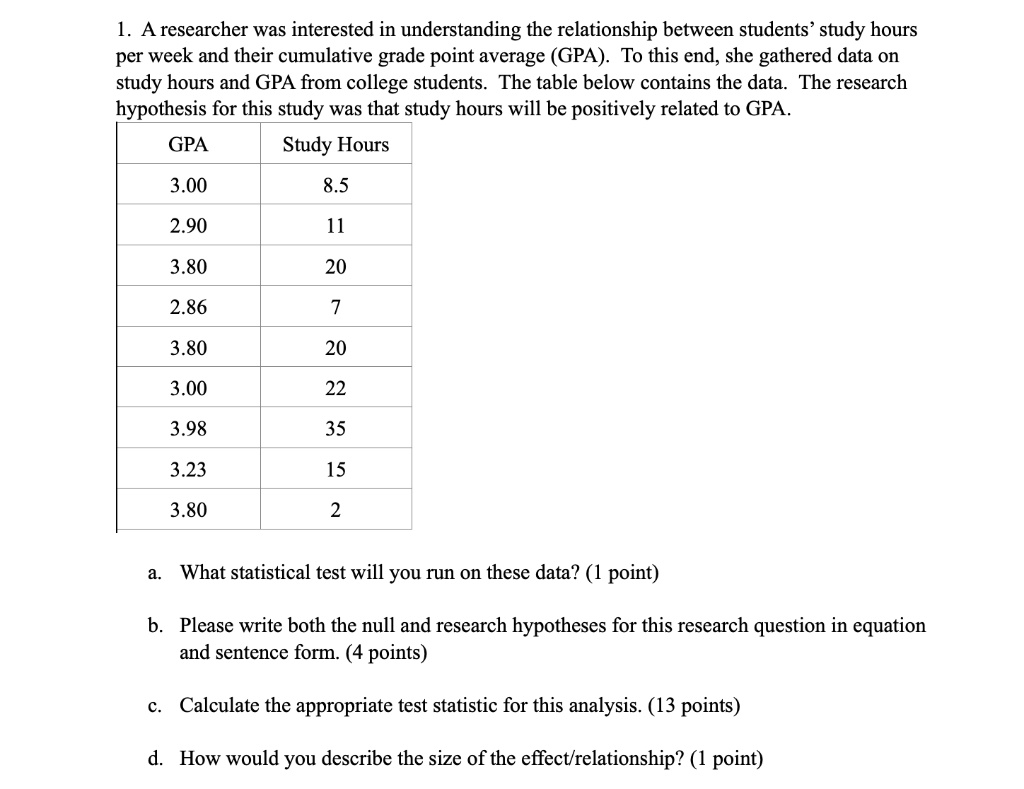 1. A researcher was interested in understanding the relationship between students' study hours per week and their cumulative grade point average (GPA). To this end, she gathered data on study hours and GPA from college students. The table below contains the data. The research hypothesis for this study was that study hours will be positively related to GPA.

| GPA | Study Hours |
|---|---|
| 3.00 | 8.5 |
| 2.90 | 11 |
| 3.80 | 20 |
| 2.86 | 7 |
| 3.80 | 20 |
| 3.00 | 22 |
| 3.98 | 35 |
| 3.23 | 15 |
| 3.80 | 2 |

a. What statistical test will you run on these data? (1 point)

b. Please write both the null and research hypotheses for this research question in equation and sentence form. (4 points)

c. Calculate the appropriate test statistic for this analysis. (13 points)

d. How would you describe the size of the effect/relationship? (1 point)